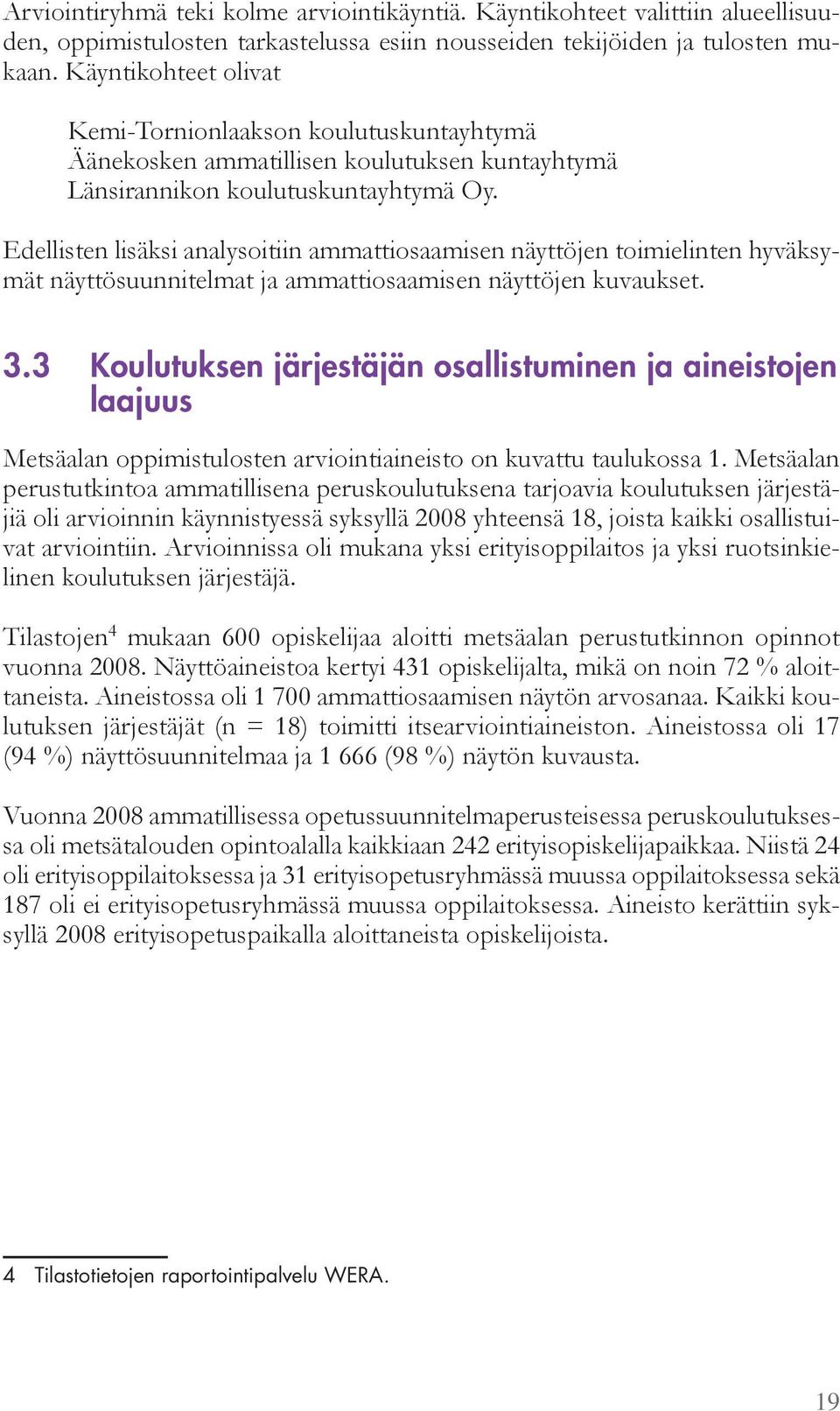 Arviointiryhmä teki kolme arviointikäyntiä. Käyntikohteet valittiin alueellisuuden, oppimistulosten tarkastelussa esiin nousseiden tekijöiden ja tulosten mukaan. Käyntikohteet olivat

Kemi-Tornionlaakson koulutuskuntayhtymä
Äänekosken ammatillisen koulutuksen kuntayhtymä
Länsirannikon koulutuskuntayhtymä Oy.

Edellisten lisäksi analysoitiin ammattiosaamisen näyttöjen toimielinten hyväksymät näyttösuunnitelmat ja ammattiosaamisen näyttöjen kuvaukset.

3.3 Koulutuksen järjestäjän osallistuminen ja aineistojen laajuus

Metsäalan oppimistulosten arviointiaineisto on kuvattu taulukossa 1. Metsäalan perustutkintoa ammatillisena peruskoulutuksena tarjoavia koulutuksen järjestäjiä oli arvioinnin käynnistyessä syksyllä 2008 yhteensä 18, joista kaikki osallistuivat arviointiin. Arvioinnissa oli mukana yksi erityisoppilaitos ja yksi ruotsinkielinen koulutuksen järjestäjä.

Tilastojen$^4$ mukaan 600 opiskelijaa aloitti metsäalan perustutkinnon opinnot vuonna 2008. Näyttöaineistoa kertyi 431 opiskelijalta, mikä on noin 72 % aloittaneista. Aineistossa oli 1 700 ammattiosaamisen näytön arvosanaa. Kaikki koulutuksen järjestäjät (n = 18) toimitti itsearviointiaineiston. Aineistossa oli 17 (94 %) näyttösuunnitelmaa ja 1 666 (98 %) näytön kuvausta.

Vuonna 2008 ammatillisessa opetussuunnitelmaperusteisessa peruskoulutuksessa oli metsätalouden opintoalalla kaikkiaan 242 erityisopiskelijapaikkaa. Niistä 24 oli erityisoppilaitoksessa ja 31 erityisopetusryhmässä muussa oppilaitoksessa sekä 187 oli ei erityisopetusryhmässä muussa oppilaitoksessa. Aineisto kerättiin syksyllä 2008 erityisopetuspaikalla aloittaneista opiskelijoista.

4 Tilastotietojen raportointipalvelu WERA.

19